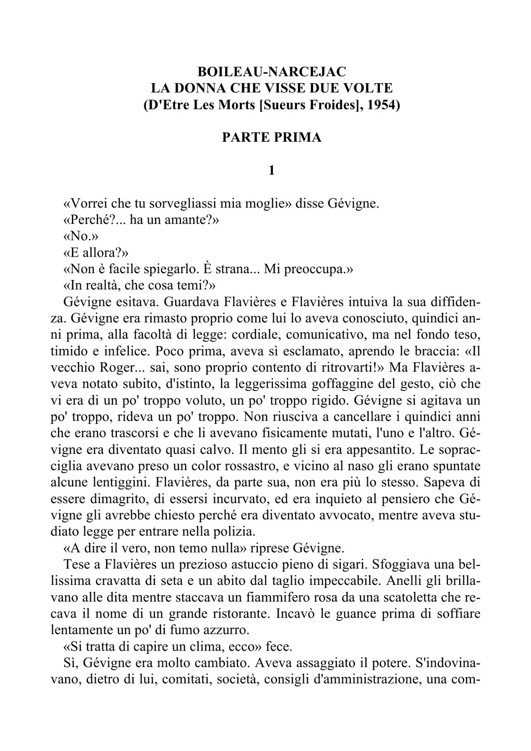 BOILEAU-NARCEJAC
LA DONNA CHE VISSE DUE VOLTE
(D'Etre Les Morts [Sueurs Froides], 1954)

PARTE PRIMA

1

«Vorrei che tu sorvegliassi mia moglie» disse Gévigne.
«Perché?... ha un amante?»
«No.»
«E allora?»
«Non è facile spiegarlo. È strana... Mi preoccupa.»
«In realtà, che cosa temi?»
Gévigne esitava. Guardava Flavières e Flavières intuiva la sua diffidenza. Gévigne era rimasto proprio come lui lo aveva conosciuto, quindici anni prima, alla facoltà di legge: cordiale, comunicativo, ma nel fondo teso, timido e infelice. Poco prima, aveva sì esclamato, aprendo le braccia: «Il vecchio Roger... sai, sono proprio contento di ritrovarti!» Ma Flavières aveva notato subito, d'istinto, la leggerissima goffaggine del gesto, ciò che vi era di un po' troppo voluto, un po' troppo rigido. Gévigne si agitava un po' troppo, rideva un po' troppo. Non riusciva a cancellare i quindici anni che erano trascorsi e che li avevano fisicamente mutati, l'uno e l'altro. Gévigne era diventato quasi calvo. Il mento gli si era appesantito. Le sopracciglia avevano preso un color rossastro, e vicino al naso gli erano spuntate alcune lentiggini. Flavières, da parte sua, non era più lo stesso. Sapeva di essere dimagrito, di essersi incurvato, ed era inquieto al pensiero che Gévigne gli avrebbe chiesto perché era diventato avvocato, mentre aveva studiato legge per entrare nella polizia.
«A dire il vero, non temo nulla» riprese Gévigne.
Tese a Flavières un prezioso astuccio pieno di sigari. Sfoggiava una bellissima cravatta di seta e un abito dal taglio impeccabile. Anelli gli brillavano alle dita mentre staccava un fiammifero rosa da una scatoletta che recava il nome di un grande ristorante. Incavò le guance prima di soffiare lentamente un po' di fumo azzurro.
«Si tratta di capire un clima, ecco» fece.
Sì, Gévigne era molto cambiato. Aveva assaggiato il potere. S'indovinavano, dietro di lui, comitati, società, consigli d'amministrazione, una com-